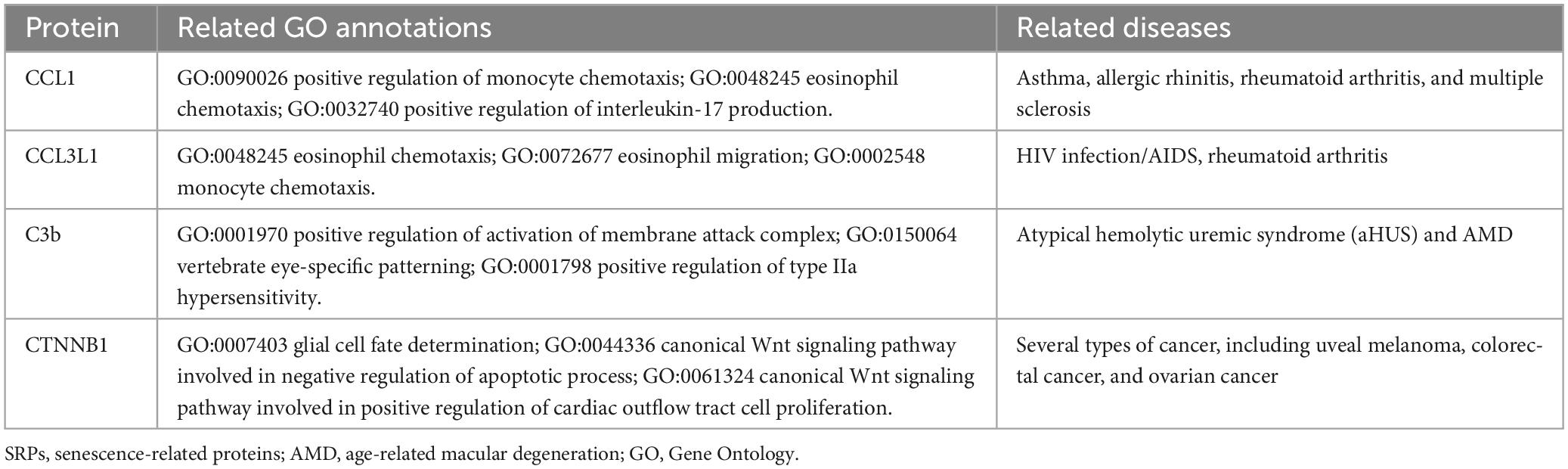 | Protein | Related GO annotations | Related diseases |
|---|---|---|
| CCL1 | GO:0090026 positive regulation of monocyte chemotaxis; GO:0048245 eosinophil chemotaxis; GO:0032740 positive regulation of interleukin-17 production. | Asthma, allergic rhinitis, rheumatoid arthritis, and multiple sclerosis |
| CCL3L1 | GO:0048245 eosinophil chemotaxis; GO:0072677 eosinophil migration; GO:0002548 monocyte chemotaxis. | HIV infection/AIDS, rheumatoid arthritis |
| C3b | GO:0001970 positive regulation of activation of membrane attack complex; GO:0150064 vertebrate eye-specific patterning; GO:0001798 positive regulation of type IIa hypersensitivity. | Atypical hemolytic uremic syndrome (aHUS) and AMD |
| CTNNB1 | GO:0007403 glial cell fate determination; GO:0044336 canonical Wnt signaling pathway involved in negative regulation of apoptotic process; GO:0061324 canonical Wnt signaling pathway involved in positive regulation of cardiac outflow tract cell proliferation. | Several types of cancer, including uveal melanoma, colorectal cancer, and ovarian cancer |

SRPs, senescence-related proteins; AMD, age-related macular degeneration; GO, Gene Ontology.